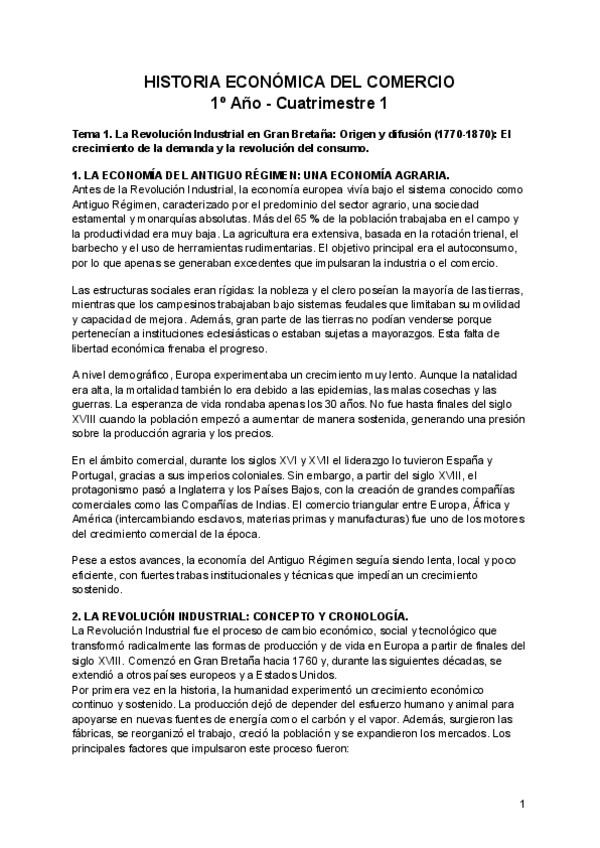 HISTORIA ECONÓMICA DEL COMERCIO
1º Año - Cuatrimestre 1

Tema 1. La Revolución Industrial en Gran Bretaña: Origen y difusión (1770-1870): El crecimiento de la demanda y la revolución del consumo.

1. LA ECONOMÍA DEL ANTIGUO RÉGIMEN: UNA ECONOMÍA AGRARIA.
Antes de la Revolución Industrial, la economía europea vivía bajo el sistema conocido como Antiguo Régimen, caracterizado por el predominio del sector agrario, una sociedad estamental y monarquías absolutas. Más del 65 % de la población trabajaba en el campo y la productividad era muy baja. La agricultura era extensiva, basada en la rotación trienal, el barbecho y el uso de herramientas rudimentarias. El objetivo principal era el autoconsumo, por lo que apenas se generaban excedentes que impulsaran la industria o el comercio.

Las estructuras sociales eran rígidas: la nobleza y el clero poseían la mayoría de las tierras, mientras que los campesinos trabajaban bajo sistemas feudales que limitaban su movilidad y capacidad de mejora. Además, gran parte de las tierras no podían venderse porque pertenecían a instituciones eclesiásticas o estaban sujetas a mayorazgos. Esta falta de libertad económica frenaba el progreso.

A nivel demográfico, Europa experimentaba un crecimiento muy lento. Aunque la natalidad era alta, la mortalidad también lo era debido a las epidemias, las malas cosechas y las guerras. La esperanza de vida rondaba apenas los 30 años. No fue hasta finales del siglo XVIII cuando la población empezó a aumentar de manera sostenida, generando una presión sobre la producción agraria y los precios.

En el ámbito comercial, durante los siglos XVI y XVII el liderazgo lo tuvieron España y Portugal, gracias a sus imperios coloniales. Sin embargo, a partir del siglo XVIII, el protagonismo pasó a Inglaterra y los Países Bajos, con la creación de grandes compañías comerciales como las Compañías de Indias. El comercio triangular entre Europa, África y América (intercambiando esclavos, materias primas y manufacturas) fue uno de los motores del crecimiento comercial de la época.

Pese a estos avances, la economía del Antiguo Régimen seguía siendo lenta, local y poco eficiente, con fuertes trabas institucionales y técnicas que impedían un crecimiento sostenido.

2. LA REVOLUCIÓN INDUSTRIAL: CONCEPTO Y CRONOLOGÍA.
La Revolución Industrial fue el proceso de cambio económico, social y tecnológico que transformó radicalmente las formas de producción y de vida en Europa a partir de finales del siglo XVIII. Comenzó en Gran Bretaña hacia 1760 y, durante las siguientes décadas, se extendió a otros países europeos y a Estados Unidos.
Por primera vez en la historia, la humanidad experimentó un crecimiento económico continuo y sostenido. La producción dejó de depender del esfuerzo humano y animal para apoyarse en nuevas fuentes de energía como el carbón y el vapor. Además, surgieron las fábricas, se reorganizó el trabajo, creció la población y se expandieron los mercados. Los principales factores que impulsaron este proceso fueron:

1